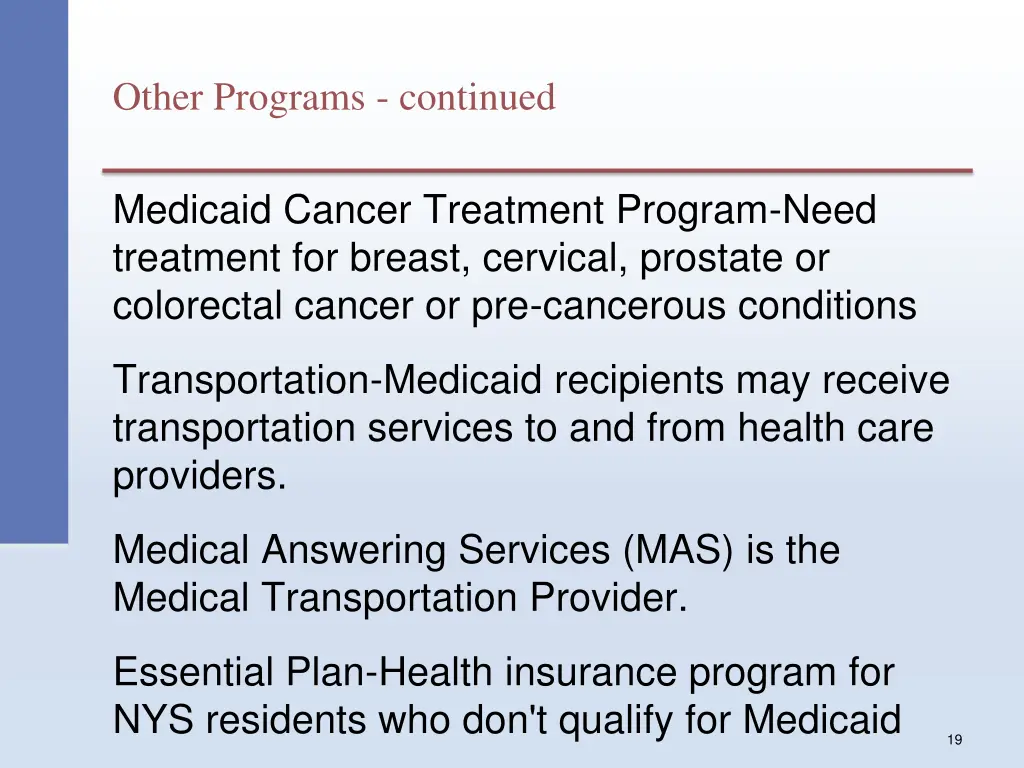 Other Programs - continued

Medicaid Cancer Treatment Program-Need treatment for breast, cervical, prostate or colorectal cancer or pre-cancerous conditions

Transportation-Medicaid recipients may receive transportation services to and from health care providers.

Medical Answering Services (MAS) is the Medical Transportation Provider.

Essential Plan-Health insurance program for NYS residents who don't qualify for Medicaid

19